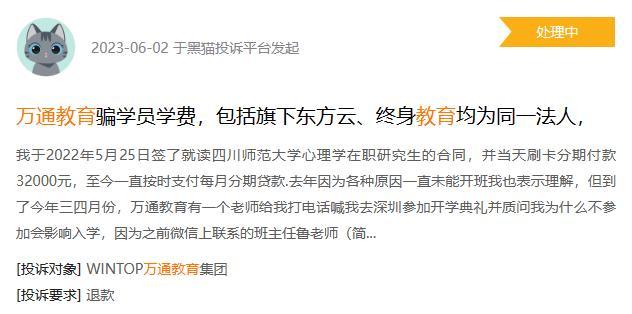 2023-06-02 于黑猫投诉平台发起

处理中

万通教育骗学员学费，包括旗下东方云、终身教育均为同一法人，

我于2022年5月25日签了就读四川师范大学心理学在职研究生的合同，并当天刷卡分期付款32000元，至今一直按时支付每月分期贷款.去年因为各种原因一直未能开班我也表示理解，但到了今年三四月份，万通教育有一个老师给我打电话喊我去深圳参加开学典礼并质问我为什么不参加会影响入学，因为之前微信上联系的班主任鲁老师（简...

[投诉对象] WINTOP万通教育集团

[投诉要求] 退款